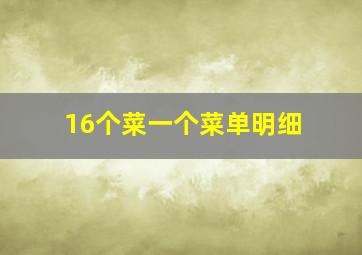 16个菜一个菜单明细